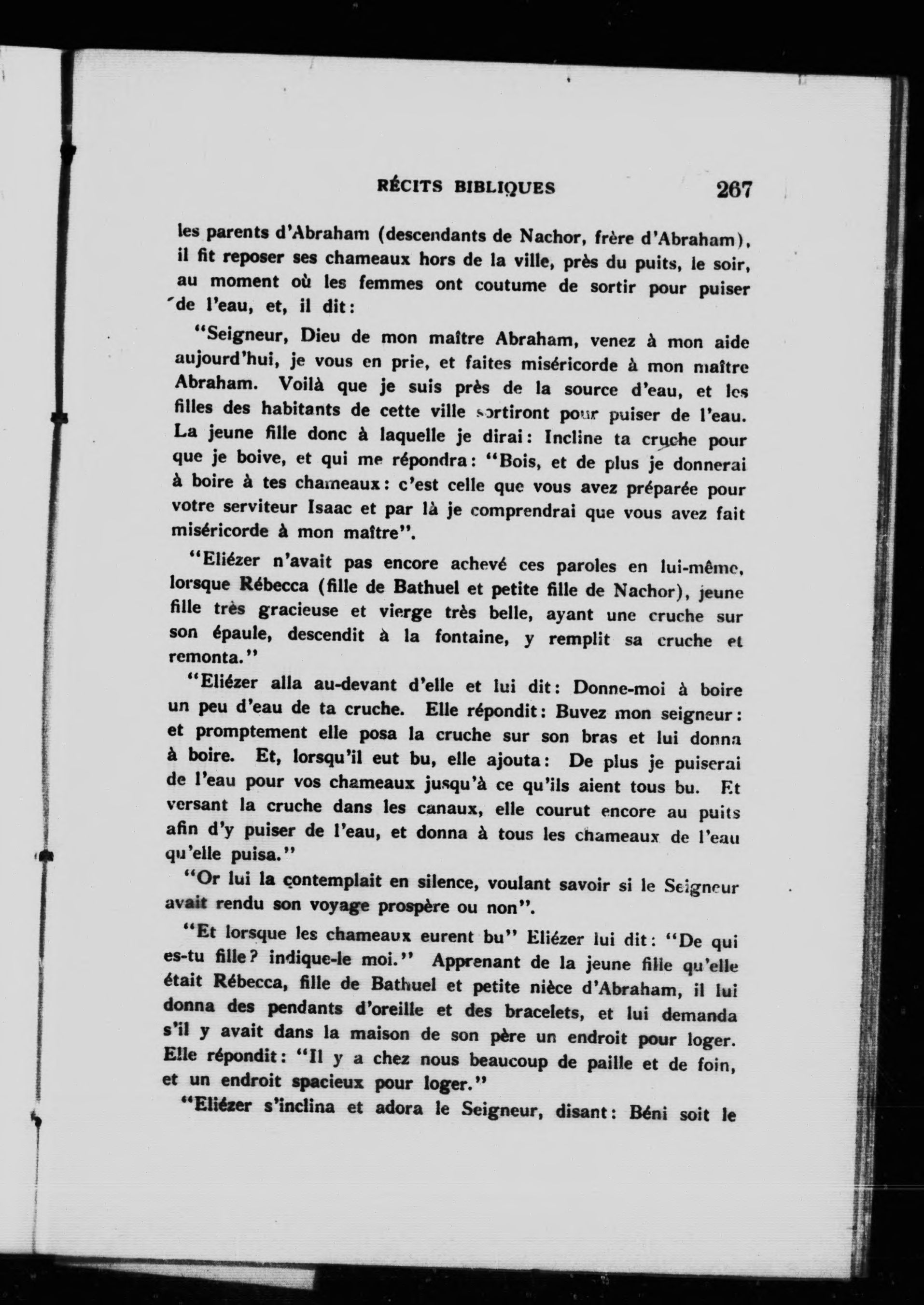 RÉCITS BIBLIQUES 267

les parents d'Abraham (descendants de Nachor, frère d'Abraham), il fit reposer ses chameaux hors de la ville, près du puits, le soir, au moment où les femmes ont coutume de sortir pour puiser de l'eau, et, il dit:

"Seigneur, Dieu de mon maître Abraham, venez à mon aide aujourd'hui, je vous en prie, et faites miséricorde à mon maître Abraham. Voilà que je suis près de la source d'eau, et les filles des habitants de cette ville sortiront pour puiser de l'eau. La jeune fille donc à laquelle je dirai: Incline ta cruche pour que je boive, et qui me répondra: "Bois, et de plus je donnerai à boire à tes chameaux: c'est celle que vous avez préparée pour votre serviteur Isaac et par là je comprendrai que vous avez fait miséricorde à mon maître".

"Eliézer n'avait pas encore achevé ces paroles en lui-même, lorsque Rébecca (fille de Bathuel et petite fille de Nachor), jeune fille très gracieuse et vierge très belle, ayant une cruche sur son épaule, descendit à la fontaine, y remplit sa cruche et remonta."

"Eliézer alla au-devant d'elle et lui dit: Donne-moi à boire un peu d'eau de ta cruche. Elle répondit: Buvez mon seigneur: et promptement elle posa la cruche sur son bras et lui donna à boire. Et, lorsqu'il eut bu, elle ajouta: De plus je puiserai de l'eau pour vos chameaux jusqu'à ce qu'ils aient tous bu. Et versant la cruche dans les canaux, elle courut encore au puits afin d'y puiser de l'eau, et donna à tous les chameaux de l'eau qu'elle puisa."

"Or lui la contemplait en silence, voulant savoir si le Seigneur avait rendu son voyage prospère ou non".

"Et lorsque les chameaux eurent bu" Eliézer lui dit: "De qui es-tu fille? indique-le moi." Apprenant de la jeune fille qu'elle était Rébecca, fille de Bathuel et petite nièce d'Abraham, il lui donna des pendants d'oreille et des bracelets, et lui demanda s'il y avait dans la maison de son père un endroit pour loger. Elle répondit: "Il y a chez nous beaucoup de paille et de foin, et un endroit spacieux pour loger."

"Eliézer s'inclina et adora le Seigneur, disant: Béni soit le